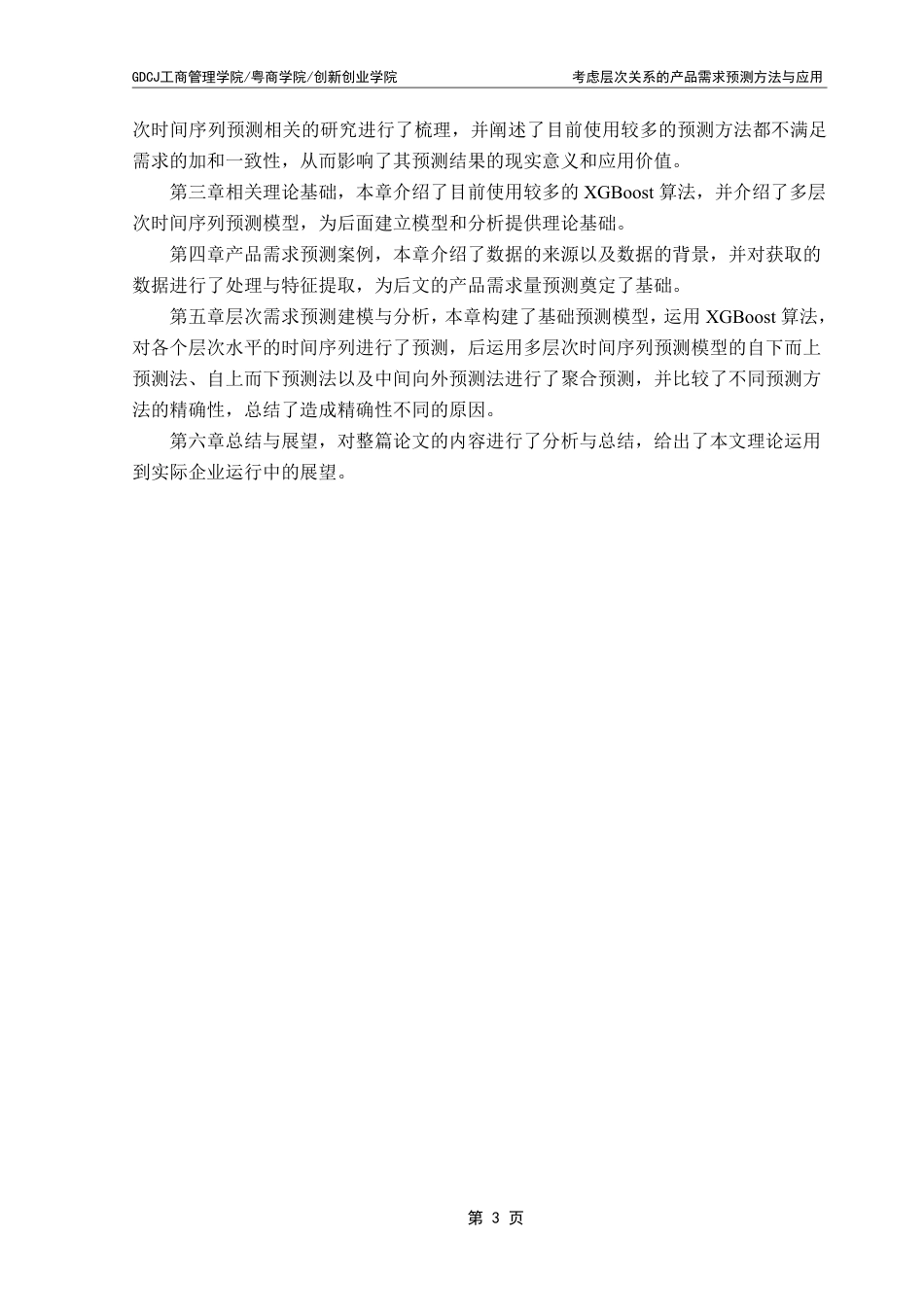 GDCJ工商管理学院/粤商学院/创新创业学院

考虑层次关系的产品需求预测方法与应用

次时间序列预测相关的研究进行了梳理，并阐述了目前使用较多的预测方法都不满足需求的加和一致性，从而影响了其预测结果的现实意义和应用价值。

第三章相关理论基础，本章介绍了目前使用较多的 XGBoost 算法，并介绍了多层次时间序列预测模型，为后面建立模型和分析提供理论基础。

第四章产品需求预测案例，本章介绍了数据的来源以及数据的背景，并对获取的数据进行了处理与特征提取，为后文的产品需求量预测奠定了基础。

第五章层次需求预测建模与分析，本章构建了基础预测模型，运用 XGBoost 算法，对各个层次水平的时间序列进行了预测，后运用多层次时间序列预测模型的自下而上预测法、自上而下预测法以及中间向外预测法进行了聚合预测，并比较了不同预测方法的精确性，总结了造成精确性不同的原因。

第六章总结与展望，对整篇论文的内容进行了分析与总结，给出了本文理论运用到实际企业运行中的展望。

第 3 页